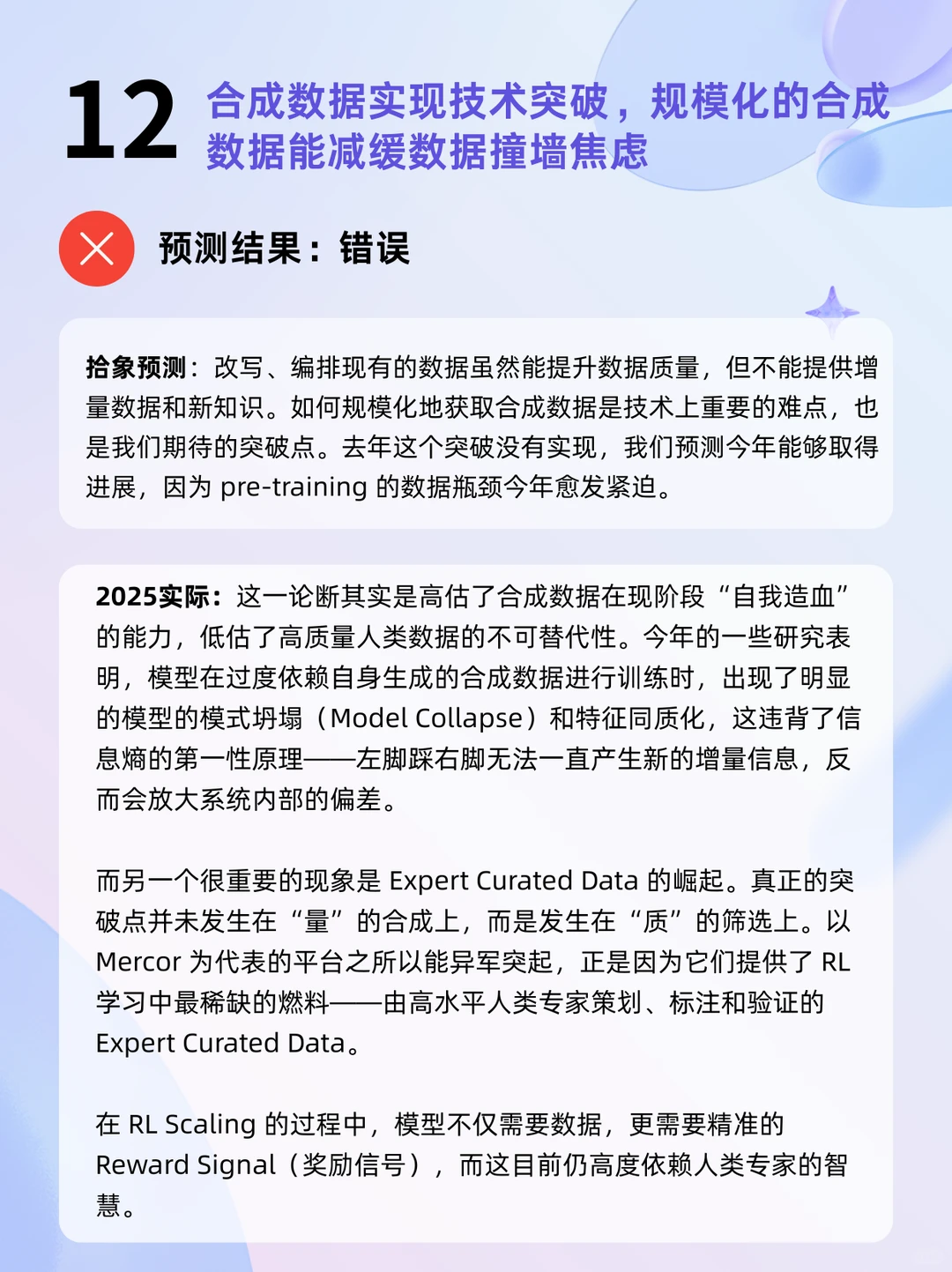 12 合成数据实现技术突破，规模化的合成数据能减缓数据撞墙焦虑

预测结果：错误

拾象预测：改写、编排现有的数据虽然能提升数据质量，但不能提供增量数据和新知识。如何规模化地获取合成数据是技术上重要的难点，也是我们期待的突破点。去年这个突破没有实现，我们预测今年能够取得进展，因为 pre-training 的数据瓶颈今年愈发紧迫。

2025实际：这一论断其实是高估了合成数据在现阶段“自我造血”的能力，低估了高质量人类数据的不可替代性。今年的一些研究表明，模型在过度依赖自身生成的合成数据进行训练时，出现了明显的模型的模式坍塌（Model Collapse）和特征同质化，这违背了信息熵的第一性原理——左脚踩右脚无法一直产生新的增量信息，反而会放大系统内部的偏差。

而另一个很重要的现象是 Expert Curated Data 的崛起。真正的突破点并未发生在“量”的合成上，而是发生在“质”的筛选上。以 Mercor 为代表的平台之所以能异军突起，正是因为它们提供了 RL 学习中最稀缺的燃料——由高水平人类专家策划、标注和验证的 Expert Curated Data。

在 RL Scaling 的过程中，模型不仅需要数据，更需要精准的 Reward Signal（奖励信号），而这目前仍高度依赖人类专家的智慧。